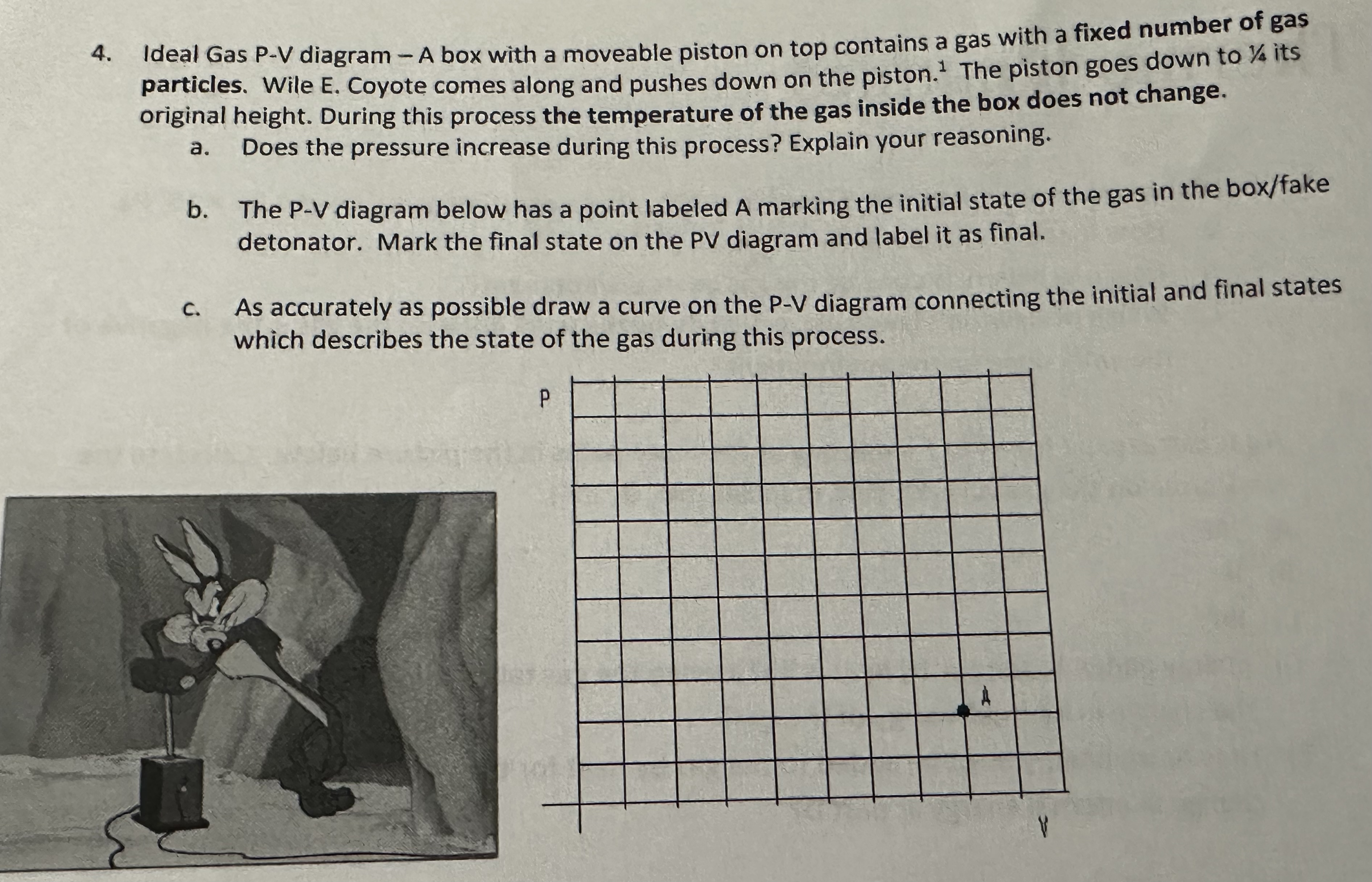 4. Ideal Gas P-V diagram – A box with a moveable piston on top contains a gas with a fixed number of gas particles. Wile E. Coyote comes along and pushes down on the piston.$^1$ The piston goes down to ¼ its original height. During this process the temperature of the gas inside the box does not change.

a. Does the pressure increase during this process? Explain your reasoning.

b. The P-V diagram below has a point labeled A marking the initial state of the gas in the box/fake detonator. Mark the final state on the PV diagram and label it as final.

c. As accurately as possible draw a curve on the P-V diagram connecting the initial and final states which describes the state of the gas during this process.

P

A

V